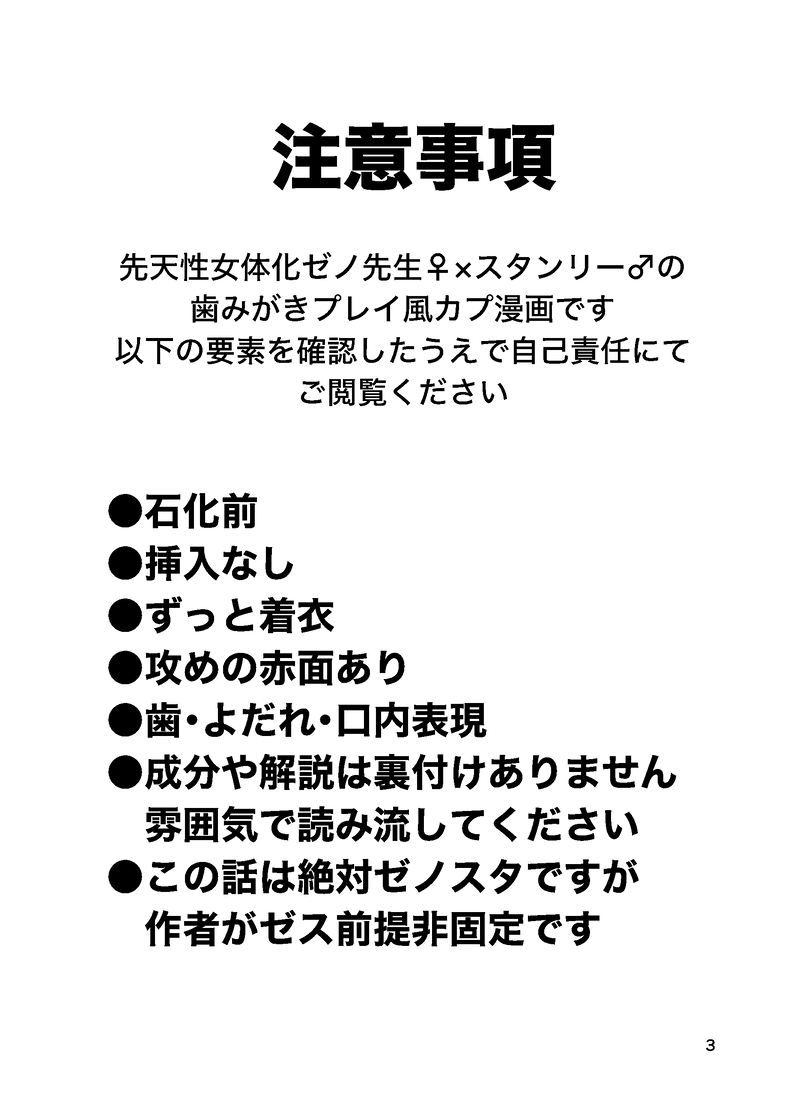 注意事項

先天性女体化ゼノ先生♀×スタンリー♂の歯みがきプレイ風カプ漫画です
以下の要素を確認したうえで自己責任にてご閲覧ください

●石化前
●挿入なし
●ずっと着衣
●攻めの赤面あり
●歯・よだれ・口内表現
●成分や解説は裏付けありません
雰囲気で読み流してください
●この話は絶対ゼノスタですが
作者がゼス前提非固定です

3